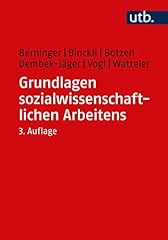 utb.

Berninger | Binckli | Botzen
Dembek-Jäger | Vogl | Watteler

Grundlagen sozialwissenschaftlichen Arbeitens
3. Auflage